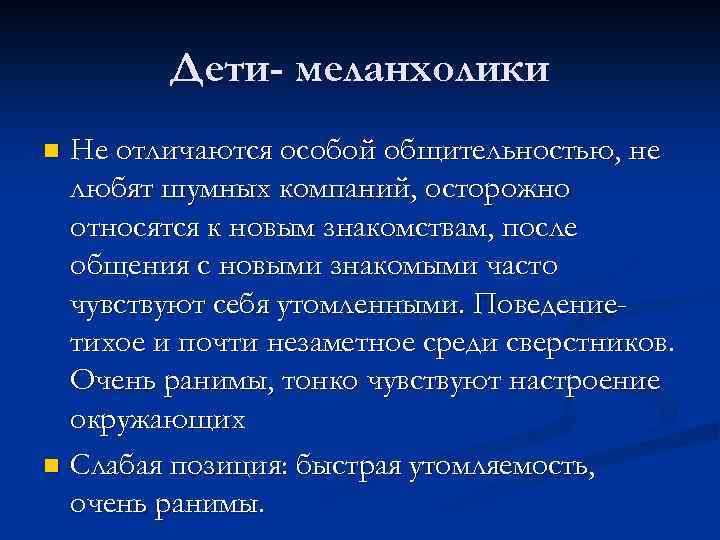 Дети- меланхолики

Не отличаются особой общительностью, не любят шумных компаний, осторожно относятся к новым знакомствам, после общения с новыми знакомыми часто чувствуют себя утомленными. Поведение- тихое и почти незаметное среди сверстников. Очень ранимы, тонко чувствуют настроение окружающих

Слабая позиция: быстрая утомляемость, очень ранимы.